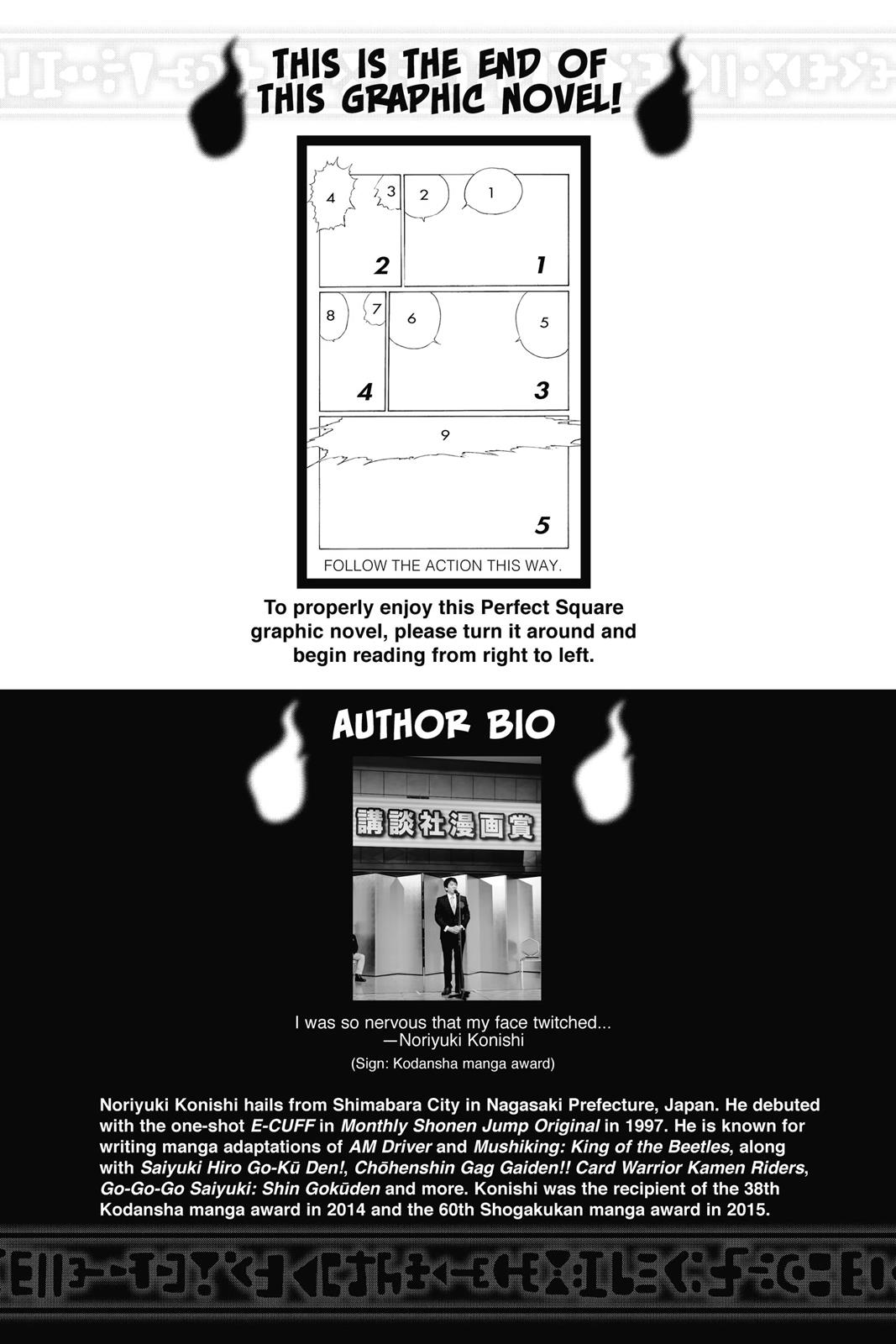 THIS IS THE END OF THIS GRAPHIC NOVEL!

4 3 2 1
2 1
8 7 6 5
4 3
9
5

FOLLOW THE ACTION THIS WAY.

To properly enjoy this Perfect Square graphic novel, please turn it around and begin reading from right to left.

AUTHOR BIO

講談社漫画賞

I was so nervous that my face twitched...
—Noriyuki Konishi
(Sign: Kodansha manga award)

Noriyuki Konishi hails from Shimabara City in Nagasaki Prefecture, Japan. He debuted with the one-shot E-CUFF in Monthly Shonen Jump Original in 1997. He is known for writing manga adaptations of AM Driver and Mushiking: King of the Beetles, along with Saiyuki Hiro Go-Kū Den!, Chōhenshin Gag Gaiden!! Card Warrior Kamen Riders, Go-Go-Go Saiyuki: Shin Gokūden and more. Konishi was the recipient of the 38th Kodansha manga award in 2014 and the 60th Shogakukan manga award in 2015.